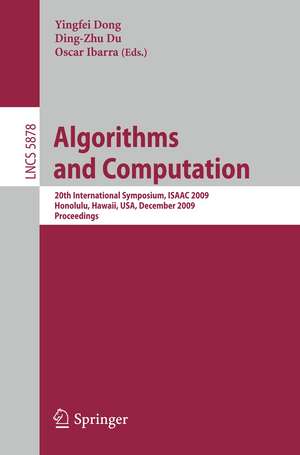 Yingfei Dong
Ding-Zhu Du
Oscar Ibarra (Eds.)

LNCS 5878

Algorithms and Computation

20th International Symposium, ISAAC 2009
Honolulu, Hawaii, USA, December 2009
Proceedings

Springer